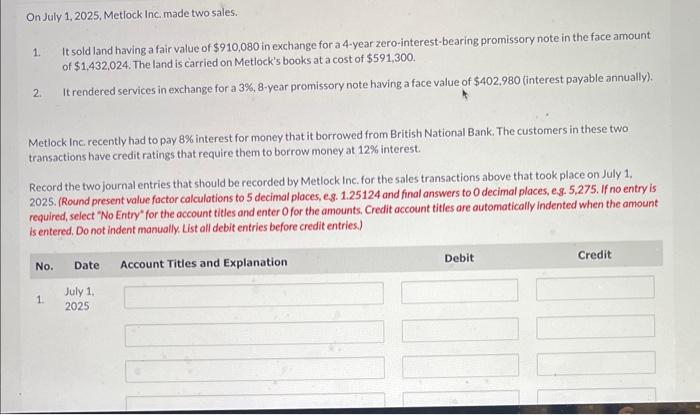 On July 1, 2025, Metlock Inc. made two sales.

1. It sold land having a fair value of $910,080 in exchange for a 4-year zero-interest-bearing promissory note in the face amount of $1,432,024. The land is carried on Metlock's books at a cost of $591,300.

2. It rendered services in exchange for a 3%, 8-year promissory note having a face value of $402,980 (interest payable annually).

Metlock Inc. recently had to pay 8% interest for money that it borrowed from British National Bank. The customers in these two transactions have credit ratings that require them to borrow money at 12% interest.

Record the two journal entries that should be recorded by Metlock Inc. for the sales transactions above that took place on July 1, 2025. (Round present value factor calculations to 5 decimal places, e.g. 1.25124 and final answers to 0 decimal places, e.g. 5,275. If no entry is required, select "No Entry" for the account titles and enter 0 for the amounts. Credit account titles are automatically indented when the amount is entered. Do not indent manually. List all debit entries before credit entries.)

| No. | Date | Account Titles and Explanation | Debit | Credit |
|---|---|---|---|---|
| 1. | July 1, 2025 | | | |
| | | | | |
| | | | | |
| | | | | |